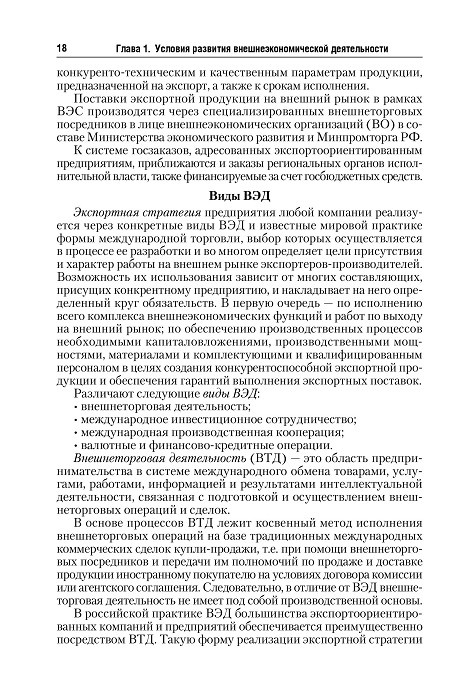 18 Глава 1. Условия развития внешнеэкономической деятельности

конкуренто-техническим и качественным параметрам продукции, предназначенной на экспорт, а также к срокам исполнения.

Поставки экспортной продукции на внешний рынок в рамках ВЭС производятся через специализированных внешнеторговых посредников в лице внешнеэкономических организаций (ВО) в составе Министерства экономического развития и Минпромторга РФ.

К системе госзаказов, адресованных экспортоориентированным предприятиям, приближаются и заказы региональных органов исполнительной власти, также финансируемые за счет госбюджетных средств.

Виды ВЭД

Экспортная стратегия предприятия любой компании реализуется через конкретные виды ВЭД и известные мировой практике формы международной торговли, выбор которых осуществляется в процессе ее разработки и во многом определяет цели присутствия и характер работы на внешнем рынке экспортеров-производителей. Возможность их использования зависит от многих составляющих, присущих конкретному предприятию, и накладывает на него определенный круг обязательств. В первую очередь — по исполнению всего комплекса внешнеэкономических функций и работ по выходу на внешний рынок; по обеспечению производственных процессов необходимыми капиталовложениями, производственными мощностями, материалами и комплектующими и квалифицированным персоналом в целях создания конкурентоспособной экспортной продукции и обеспечения гарантий выполнения экспортных поставок.

Различают следующие виды ВЭД:
• внешнеторговая деятельность;
• международное инвестиционное сотрудничество;
• международная производственная кооперация;
• валютные и финансово-кредитные операции.

Внешнеторговая деятельность (ВТД) — это область предпринимательства в системе международного обмена товарами, услугами, работами, информацией и результатами интеллектуальной деятельности, связанная с подготовкой и осуществлением внешнеторговых операций и сделок.

В основе процессов ВТД лежит косвенный метод исполнения внешнеторговых операций на базе традиционных международных коммерческих сделок купли-продажи, т.е. при помощи внешнеторговых посредников и передачи им полномочий по продаже и доставке продукции иностранному покупателю на условиях договора комиссии или агентского соглашения. Следовательно, в отличие от ВЭД внешнеторговая деятельность не имеет под собой производственной основы.

В российской практике ВЭД большинства экспортоориентированных компаний и предприятий обеспечивается преимущественно посредством ВТД. Такую форму реализации экспортной стратегии